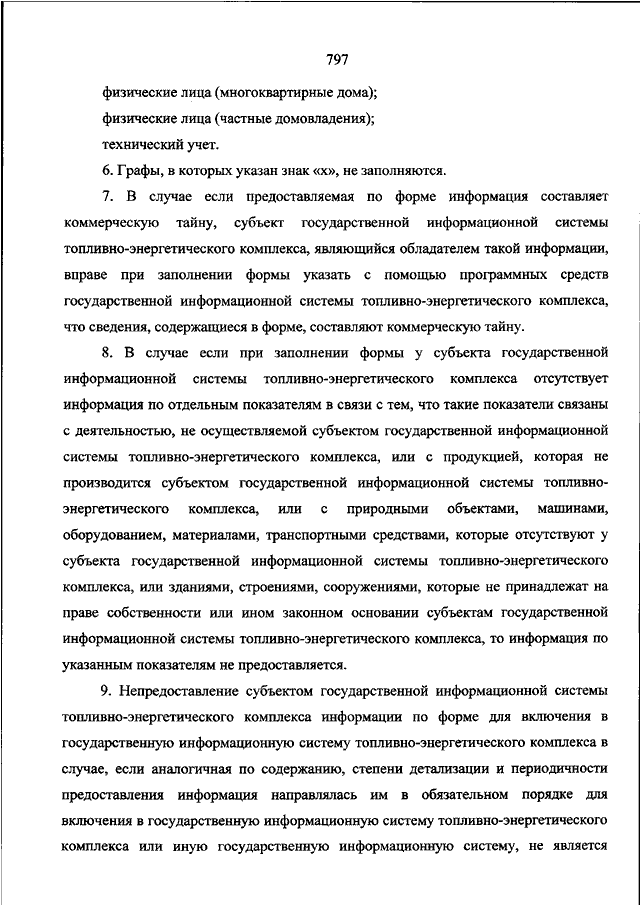 797

физические лица (многоквартирные дома);

физические лица (частные домовладения);

технический учет.

6. Графы, в которых указан знак «х», не заполняются.

7. В случае если предоставляемая по форме информация составляет коммерческую тайну, субъект государственной информационной системы топливно-энергетического комплекса, являющийся обладателем такой информации, вправе при заполнении формы указать с помощью программных средств государственной информационной системы топливно-энергетического комплекса, что сведения, содержащиеся в форме, составляют коммерческую тайну.

8. В случае если при заполнении формы у субъекта государственной информационной системы топливно-энергетического комплекса отсутствует информация по отдельным показателям в связи с тем, что такие показатели связаны с деятельностью, не осуществляемой субъектом государственной информационной системы топливно-энергетического комплекса, или с продукцией, которая не производится субъектом государственной информационной системы топливно-энергетического комплекса, или с природными объектами, машинами, оборудованием, материалами, транспортными средствами, которые отсутствуют у субъекта государственной информационной системы топливно-энергетического комплекса, или зданиями, строениями, сооружениями, которые не принадлежат на праве собственности или ином законном основании субъектам государственной информационной системы топливно-энергетического комплекса, то информация по указанным показателям не предоставляется.

9. Непредоставление субъектом государственной информационной системы топливно-энергетического комплекса информации по форме для включения в государственную информационную систему топливно-энергетического комплекса в случае, если аналогичная по содержанию, степени детализации и периодичности предоставления информация направлялась им в обязательном порядке для включения в государственную информационную систему топливно-энергетического комплекса или иную государственную информационную систему, не является